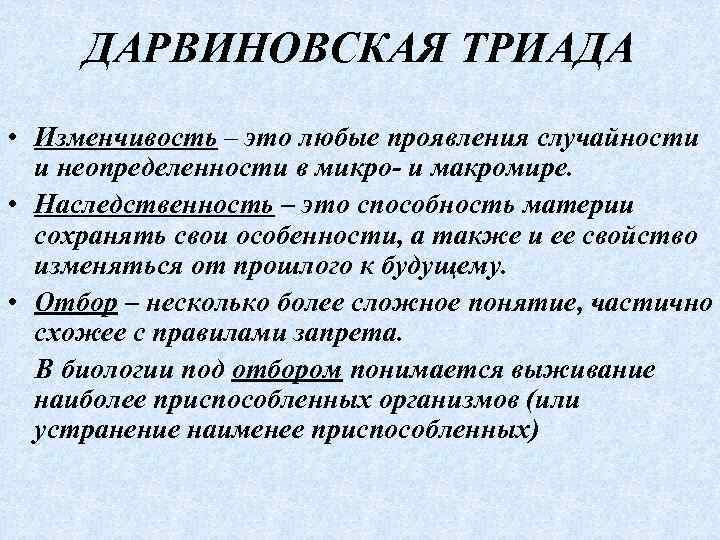 ДАРВИНОВСКАЯ ТРИАДА

• Изменчивость – это любые проявления случайности и неопределенности в микро- и макромире.

• Наследственность – это способность материи сохранять свои особенности, а также и ее свойство изменяться от прошлого к будущему.

• Отбор – несколько более сложное понятие, частично схожее с правилами запрета.

В биологии под отбором понимается выживание наиболее приспособленных организмов (или устранение наименее приспособленных)